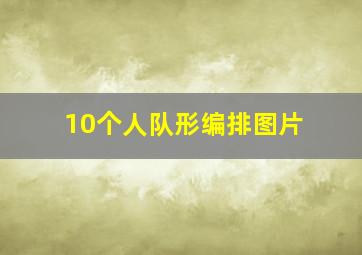 10个人队形编排图片